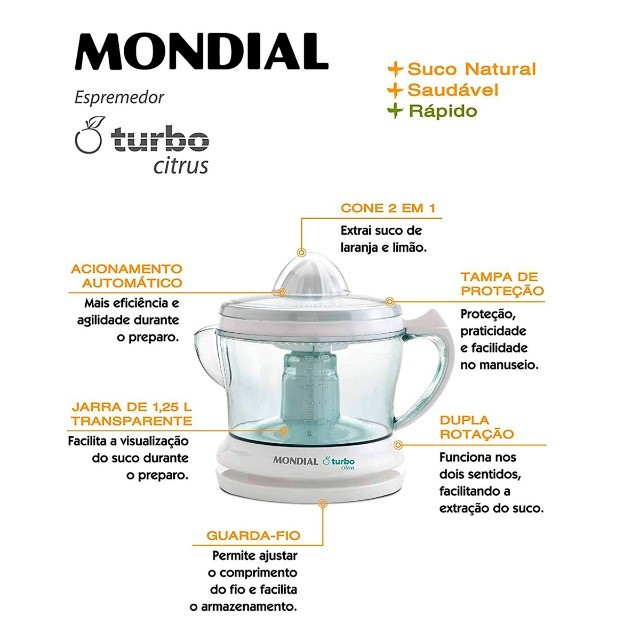 MONDIAL

Espremedor

turbo
citrus

+ Suco Natural
+ Saudável
+ Rápido

CONE 2 EM 1

Extrai suco de laranja e limão.

ACIONAMENTO AUTOMÁTICO

Mais eficiência e agilidade durante o preparo.

TAMPA DE PROTEÇÃO

Proteção, praticidade e facilidade no manuseio.

JARRA DE 1,25 L TRANSPARENTE

Facilita a visualização do suco durante o preparo.

DUPLA ROTAÇÃO

Funciona nos dois sentidos, facilitando a extração do suco.

MONDIAL turbo citrus

GUARDA-FIO

Permite ajustar o comprimento do fio e facilita o armazenamento.